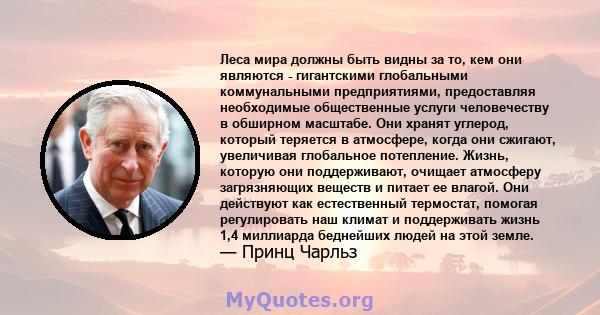 Леса мира должны быть видны за то, кем они являются - гигантскими глобальными коммунальными предприятиями, предоставляя необходимые общественные услуги человечеству в обширном масштабе. Они хранят углерод, который теряется в атмосфере, когда они сжигают, увеличивая глобальное потепление. Жизнь, которую они поддерживают, очищает атмосферу загрязняющих веществ и питает ее влагой. Они действуют как естественный термостат, помогая регулировать наш климат и поддерживать жизнь 1,4 миллиарда беднейших людей на этой земле.
— Принц Чарльз

MyQuotes.org